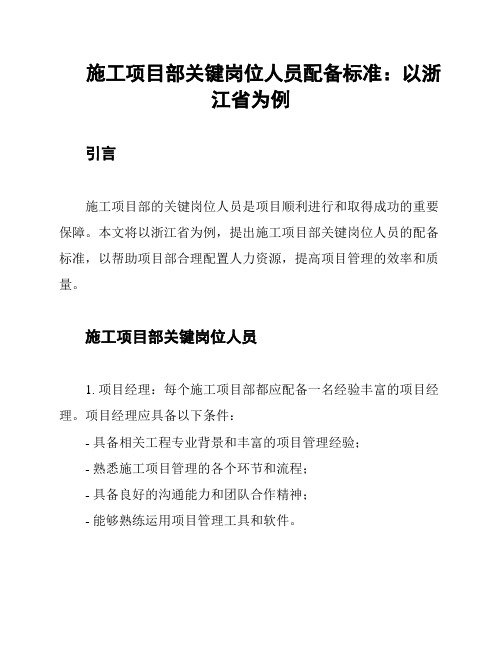 施工项目部关键岗位人员配备标准：以浙江省为例

引言

施工项目部的关键岗位人员是项目顺利进行和取得成功的重要保障。本文将以浙江省为例，提出施工项目部关键岗位人员的配备标准，以帮助项目部合理配置人力资源，提高项目管理的效率和质量。

施工项目部关键岗位人员

1. 项目经理：每个施工项目部都应配备一名经验丰富的项目经理。项目经理应具备以下条件：

- 具备相关工程专业背景和丰富的项目管理经验；

- 熟悉施工项目管理的各个环节和流程；

- 具备良好的沟通能力和团队合作精神；

- 能够熟练运用项目管理工具和软件。